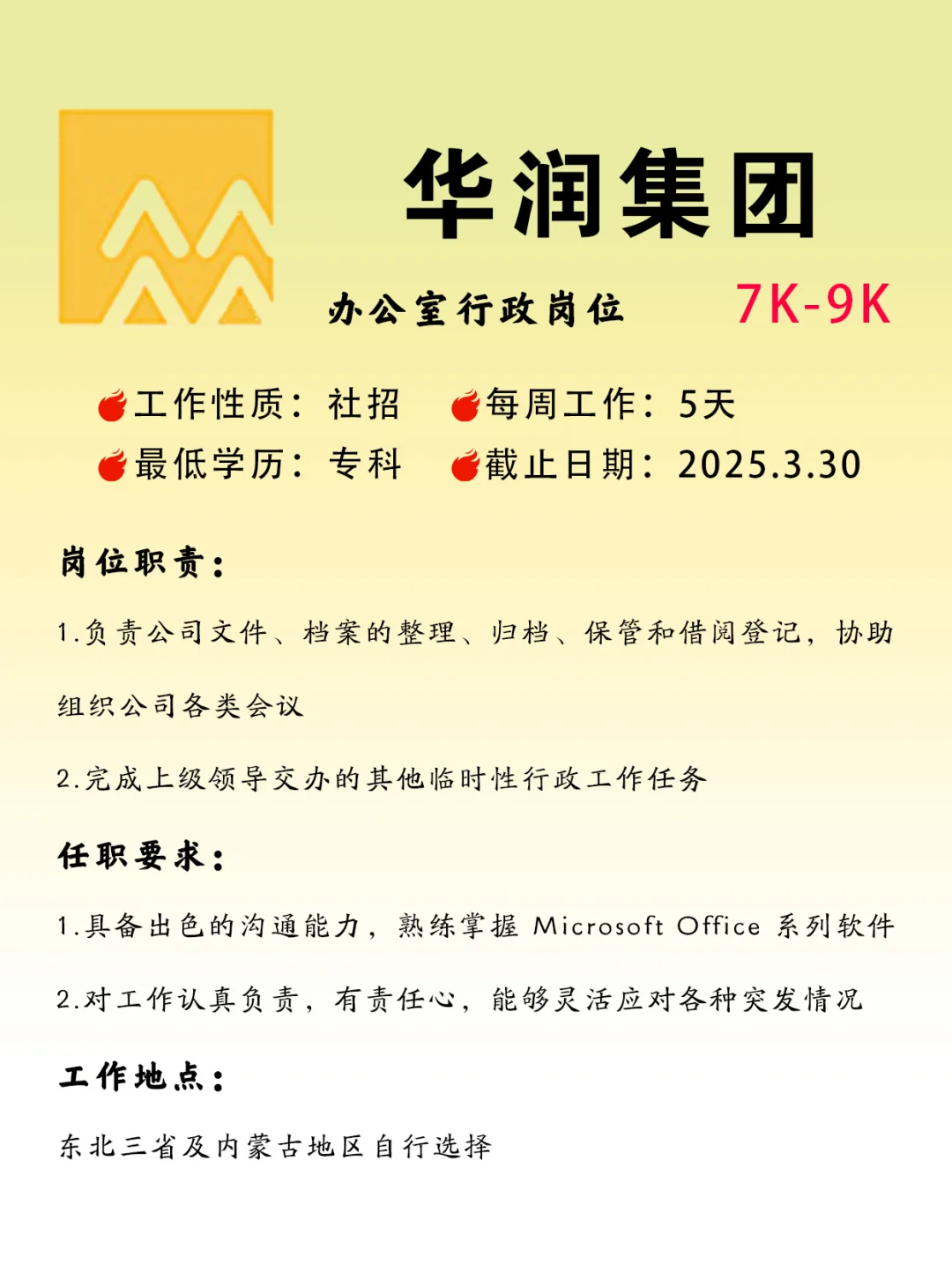 华润集团

办公室行政岗位 7K-9K

工作性质：社招 每周工作：5天

最低学历：专科 截止日期：2025.3.30

岗位职责：

1.负责公司文件、档案的整理、归档、保管和借阅登记，协助组织公司各类会议

2.完成上级领导交办的其他临时性行政工作任务

任职要求：

1.具备出色的沟通能力，熟练掌握Microsoft Office系列软件

2.对工作认真负责，有责任心，能够灵活应对各种突发情况

工作地点：

东北三省及内蒙古地区自行选择